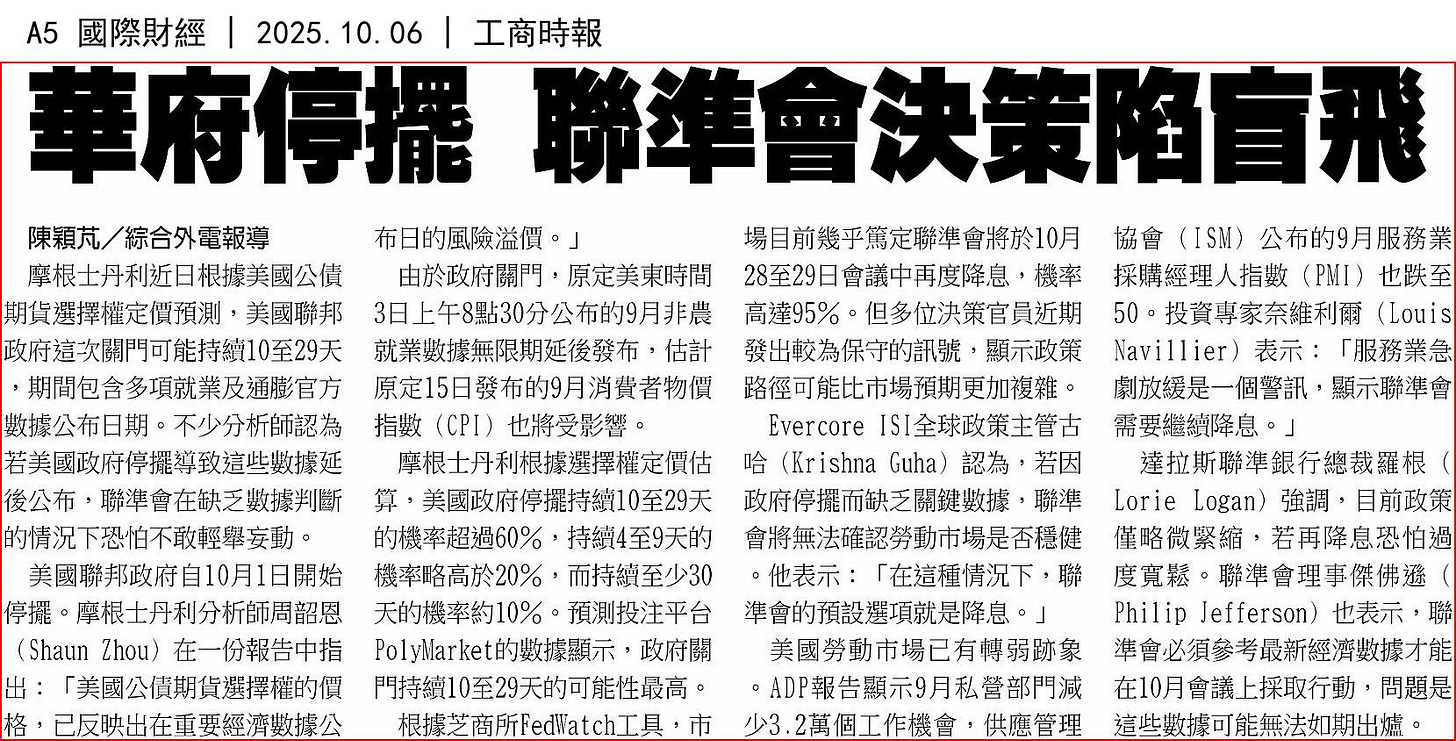 A5 國際財經 | 2025.10.06 | 工商時報

華府停擺 聯準會決策陷盲飛

陳穎芃／綜合外電報導

摩根士丹利近日根據美國公債期貨選擇權定價預測，美國聯邦政府這次關門可能持續10至29天，期間包含多項就業及通膨官方數據公布日期。不少分析師認為若美國政府停擺導致這些數據延後公布，聯準會在缺乏數據判斷的情況下恐怕不敢輕舉妄動。

美國聯邦政府自10月1日開始停擺。摩根士丹利分析師周韶恩（Shaun Zhou）在一份報告中指出：「美國公債期貨選擇權的價格，已反映出在重要經濟數據公布日的風險溢價。」

由於政府關門，原定美東時間3日上午8點30分公布的9月非農就業數據無限期延後發布，估計原定15日發布的9月消費者物價指數（CPI）也將受影響。

摩根士丹利根據選擇權定價估算，美國政府停擺持續10至29天的機率超過60%，持續4至9天的機率略高於20%，而持續至少30天的機率約10%。預測投注平台PolyMarket的數據顯示，政府關門持續10至29天的可能性最高。

根據芝商所FedWatch工具，市場目前幾乎篤定聯準會將於10月28至29日會議中再度降息，機率高達95%。但多位決策官員近期發出較為保守的訊號，顯示政策路徑可能比市場預期更加複雜。

Evercore ISI全球政策主管古哈（Krishna Guha）認為，若因政府停擺而缺乏關鍵數據，聯準會將無法確認勞動市場是否穩健。他表示：「在這種情況下，聯準會的預設選項就是降息。」

美國勞動市場已有轉弱跡象。ADP報告顯示9月私營部門減少3.2萬個工作機會，供應管理協會（ISM）公布的9月服務業採購經理人指數（PMI）也跌至50。投資專家奈維利爾（Louis Navillier）表示：「服務業急劇放緩是一個警訊，顯示聯準會需要繼續降息。」

達拉斯聯準銀行總裁羅根（Lorie Logan）強調，目前政策僅略微緊縮，若再降息恐怕過度寬鬆。聯準會理事傑佛遜（Philip Jefferson）也表示，聯準會必須參考最新經濟數據才能在10月會議上採取行動，問題是這些數據可能無法如期出爐。